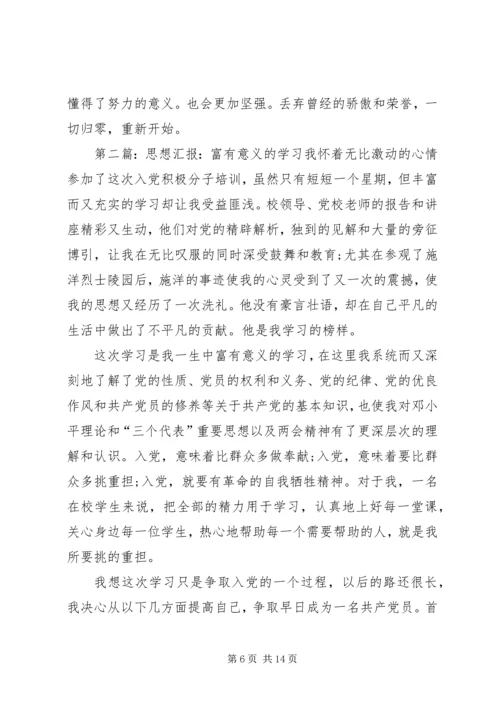 懂得了努力的意义。也会更加坚强。丢弃曾经的骄傲和荣誉，一切归零，重新开始。

第二篇：思想汇报：富有意义的学习我怀着无比激动的心情参加了这次入党积极分子培训，虽然只有短短一个星期，但丰富而又充实的学习却让我受益匪浅。校领导、党校老师的报告和讲座精彩又生动，他们对党的精辟解析，独到的见解和大量的旁征博引，让我在无比叹服的同时深受鼓舞和教育；尤其在参观了施洋烈士陵园后，施洋的事迹使我的心灵受到了又一次的震撼，使我的思想又经历了一次洗礼。他没有豪言壮语，却在自己平凡的生活中做出了不平凡的贡献。他是我学习的榜样。

这次学习是我一生中富有意义的学习，在这里我系统而又深刻地了解了党的性质、党员的权利和义务、党的纪律、党的优良作风和共产党员的修养等关于共产党的基本知识，也使我对邓小平理论和“三个代表”重要思想以及两会精神有了更深层次的理解和认识。入党，意味着比群众多做奉献；入党，意味着要比群众多挑重担；入党，就要有革命的自我牺牲精神。对于我，一名在校学生来说，把全部的精力用于学习，认真地上好每一堂课，关心身边每一位学生，热心地帮助每一个需要帮助的人，就是我所要挑的重担。

我想这次学习只是争取入党的一个过程，以后的路还很长，我决心从以下几方面提高自己，争取早日成为一名共产党员。首

第 6 页 共 14 页